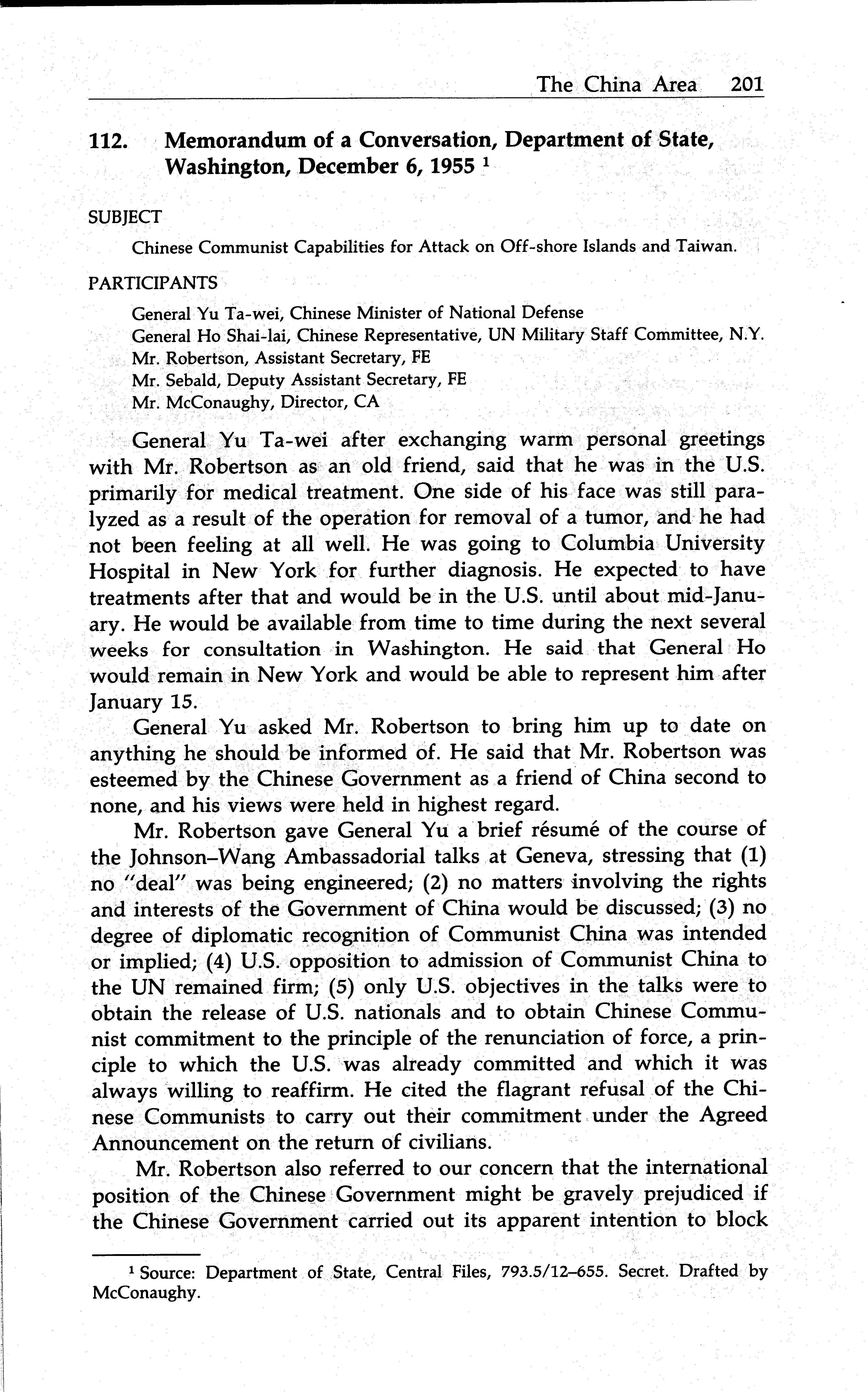 The China Area 201

112. Memorandum of a Conversation, Department of State, Washington, December 6, 1955 $^1$

SUBJECT

Chinese Communist Capabilities for Attack on Off-shore Islands and Taiwan.

PARTICIPANTS

General Yu Ta-wei, Chinese Minister of National Defense
General Ho Shai-lai, Chinese Representative, UN Military Staff Committee, N.Y.
Mr. Robertson, Assistant Secretary, FE
Mr. Sebald, Deputy Assistant Secretary, FE
Mr. McConaughy, Director, CA

General Yu Ta-wei after exchanging warm personal greetings with Mr. Robertson as an old friend, said that he was in the U.S. primarily for medical treatment. One side of his face was still paralyzed as a result of the operation for removal of a tumor, and he had not been feeling at all well. He was going to Columbia University Hospital in New York for further diagnosis. He expected to have treatments after that and would be in the U.S. until about mid-January. He would be available from time to time during the next several weeks for consultation in Washington. He said that General Ho would remain in New York and would be able to represent him after January 15.

General Yu asked Mr. Robertson to bring him up to date on anything he should be informed of. He said that Mr. Robertson was esteemed by the Chinese Government as a friend of China second to none, and his views were held in highest regard.

Mr. Robertson gave General Yu a brief résumé of the course of the Johnson–Wang Ambassadorial talks at Geneva, stressing that (1) no "deal" was being engineered; (2) no matters involving the rights and interests of the Government of China would be discussed; (3) no degree of diplomatic recognition of Communist China was intended or implied; (4) U.S. opposition to admission of Communist China to the UN remained firm; (5) only U.S. objectives in the talks were to obtain the release of U.S. nationals and to obtain Chinese Communist commitment to the principle of the renunciation of force, a principle to which the U.S. was already committed and which it was always willing to reaffirm. He cited the flagrant refusal of the Chinese Communists to carry out their commitment under the Agreed Announcement on the return of civilians.

Mr. Robertson also referred to our concern that the international position of the Chinese Government might be gravely prejudiced if the Chinese Government carried out its apparent intention to block

$^1$ Source: Department of State, Central Files, 793.5/12–655. Secret. Drafted by McConaughy.